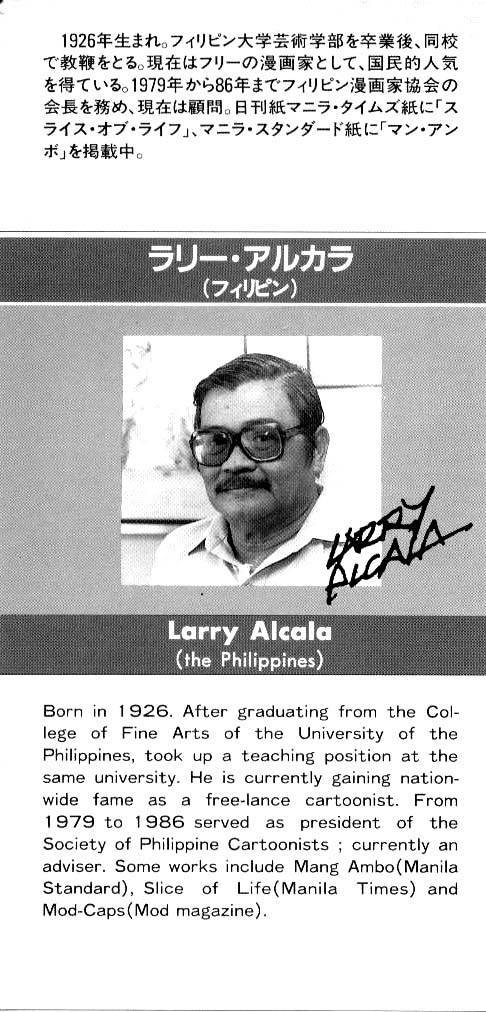 1926年生まれ。フィリピン大学芸術学部を卒業後、同校で教鞭をとる。現在はフリーの漫画家として、国民的人気を得ている。1979年から86年までフィリピン漫画家協会の会長を務め、現在は顧問。日刊紙マニラ・タイムズ紙に「スライス・オブ・ライフ」、マニラ・スタンダード紙に「マン・アンボ」を掲載中。

ラリー・アルカラ
(フィリピン)

LARRY ALCALA

Larry Alcala
(the Philippines)

Born in 1926. After graduating from the College of Fine Arts of the University of the Philippines, took up a teaching position at the same university. He is currently gaining nationwide fame as a free-lance cartoonist. From 1979 to 1986 served as president of the Society of Philippine Cartoonists ; currently an adviser. Some works include Mang Ambo(Manila Standard), Slice of Life(Manila Times) and Mod-Caps(Mod magazine).